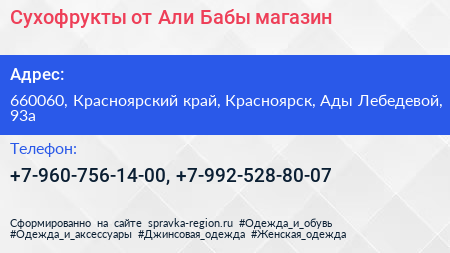 Сухофрукты от Али Бабы магазин

Адрес:

660060, Красноярский край, Красноярск, Ады Лебедевой, 93а

Телефон:

+7-960-756-14-00, +7-992-528-80-07

Сформированно на сайте spravka-region.ru #Одежда_и_обувь #Одежда_и_аксессуары #Джинсовая_одежда #Женская_одежда